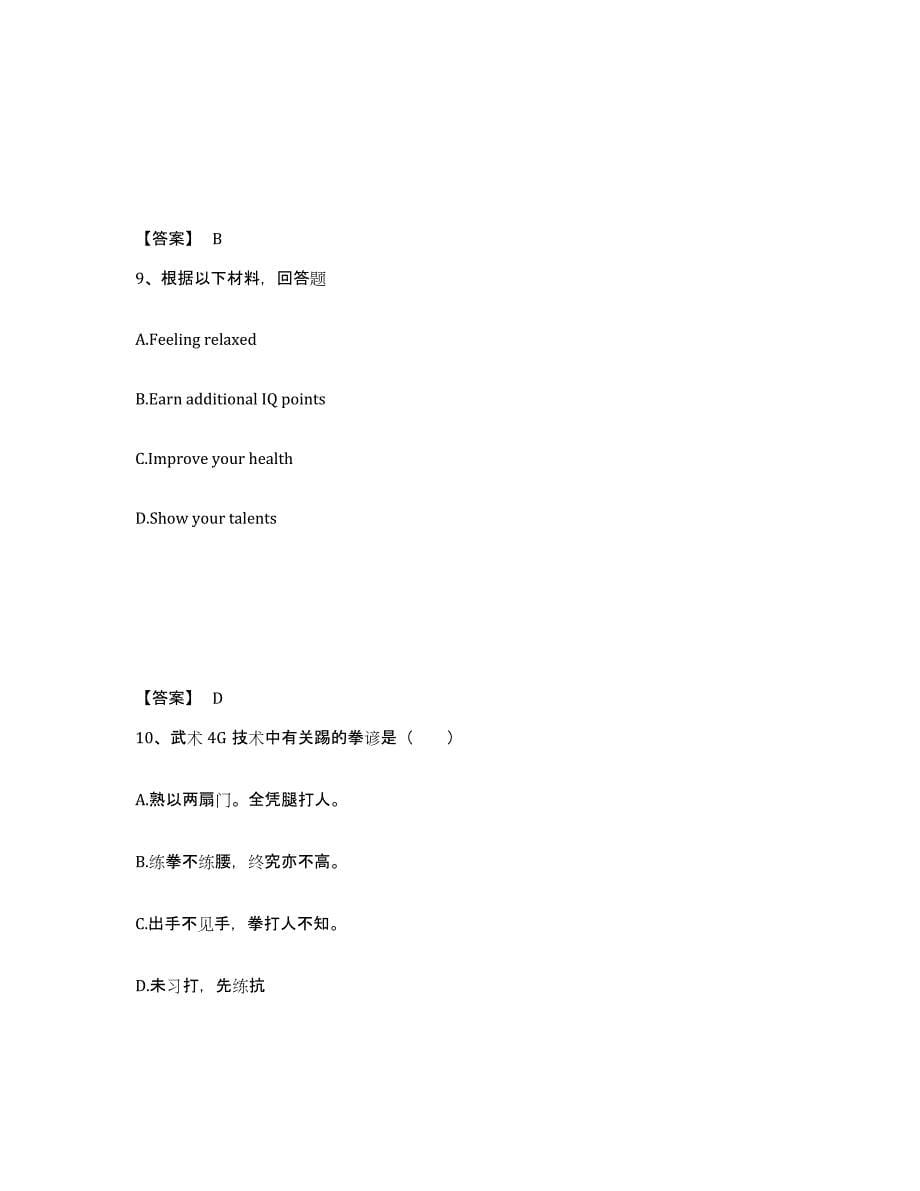 【答案】 B

9、根据以下材料，回答题

A.Feeling relaxed

B.Earn additional IQ points

C.Improve your health

D.Show your talents

【答案】 D

10、武术 4G 技术中有关踢的拳谚是（　　）

A.熟以两扇门。全凭腿打人。

B.练拳不练腰，终究亦不高。

C.出手不见手，拳打人不知。

D.未习打，先练抗